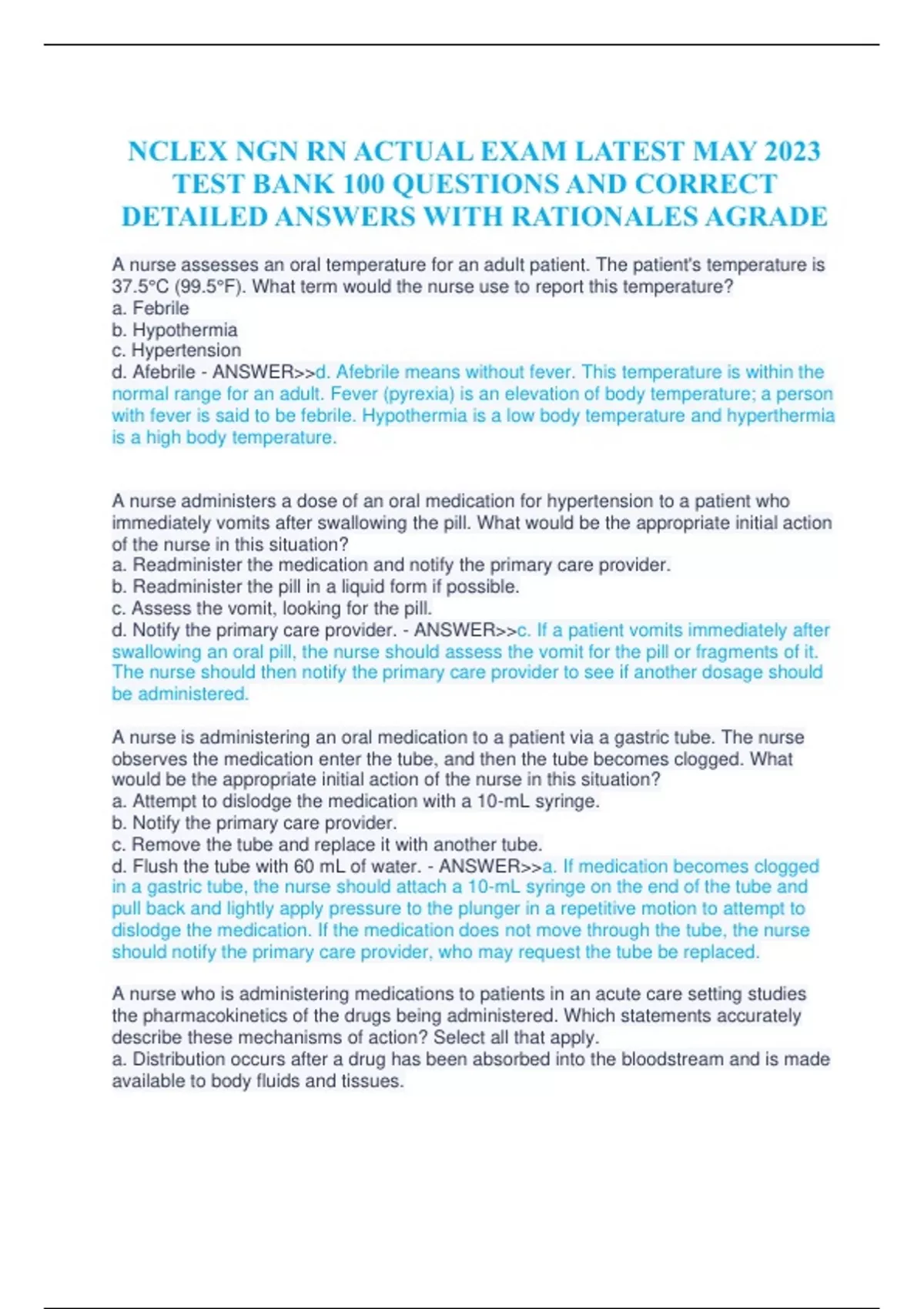 NCLEX NGN RN ACTUAL EXAM LATEST MAY 2023 TEST BANK 100 QUESTIONS AND CORRECT DETAILED ANSWERS WITH RATIONALES AGRADE

A nurse assesses an oral temperature for an adult patient. The patient's temperature is 37.5°C (99.5°F). What term would the nurse use to report this temperature?
a. Febrile
b. Hypothermia
c. Hypertension
d. Afebrile - ANSWER>>d. Afebrile means without fever. This temperature is within the normal range for an adult. Fever (pyrexia) is an elevation of body temperature; a person with fever is said to be febrile. Hypothermia is a low body temperature and hyperthermia is a high body temperature.

A nurse administers a dose of an oral medication for hypertension to a patient who immediately vomits after swallowing the pill. What would be the appropriate initial action of the nurse in this situation?
a. Readminister the medication and notify the primary care provider.
b. Readminister the pill in a liquid form if possible.
c. Assess the vomit, looking for the pill.
d. Notify the primary care provider. - ANSWER>>c. If a patient vomits immediately after swallowing an oral pill, the nurse should assess the vomit for the pill or fragments of it. The nurse should then notify the primary care provider to see if another dosage should be administered.

A nurse is administering an oral medication to a patient via a gastric tube. The nurse observes the medication enter the tube, and then the tube becomes clogged. What would be the appropriate initial action of the nurse in this situation?
a. Attempt to dislodge the medication with a 10-mL syringe.
b. Notify the primary care provider.
c. Remove the tube and replace it with another tube.
d. Flush the tube with 60 mL of water. - ANSWER>>a. If medication becomes clogged in a gastric tube, the nurse should attach a 10-mL syringe on the end of the tube and pull back and lightly apply pressure to the plunger in a repetitive motion to attempt to dislodge the medication. If the medication does not move through the tube, the nurse should notify the primary care provider, who may request the tube be replaced.

A nurse who is administering medications to patients in an acute care setting studies the pharmacokinetics of the drugs being administered. Which statements accurately describe these mechanisms of action? Select all that apply.
a. Distribution occurs after a drug has been absorbed into the bloodstream and is made available to body fluids and tissues.